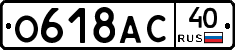 О618АС 40 RUS